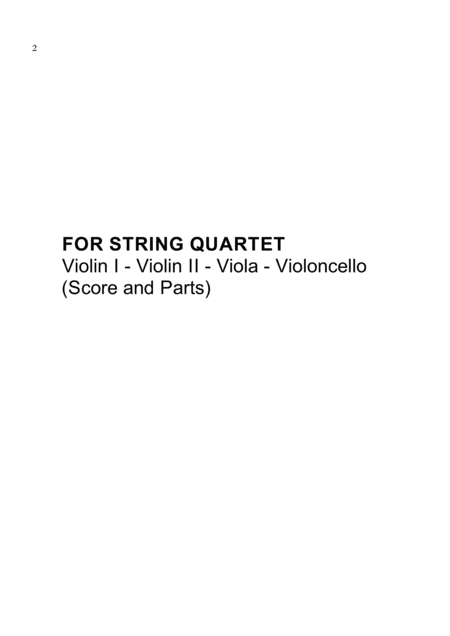 2

FOR STRING QUARTET
Violin I - Violin II - Viola - Violoncello
(Score and Parts)